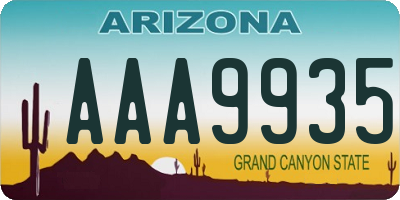 ARIZONA

AAA9935

GRAND CANYON STATE